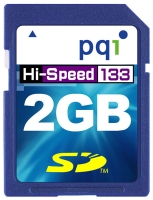 pqi

Hi-Speed 133

2GB

SD™